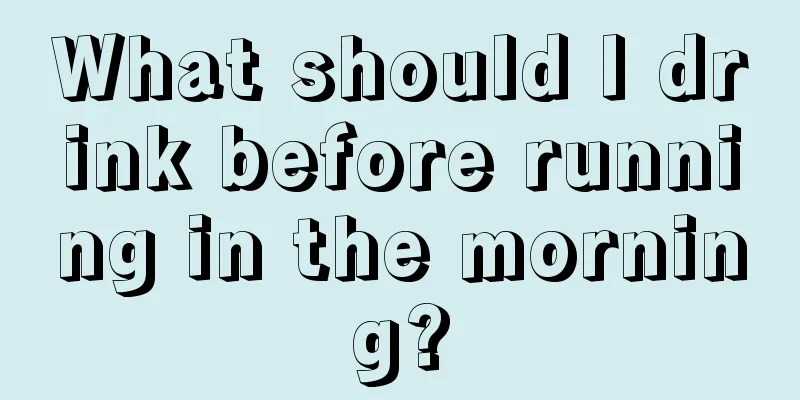 What should I drink before running in the morning?